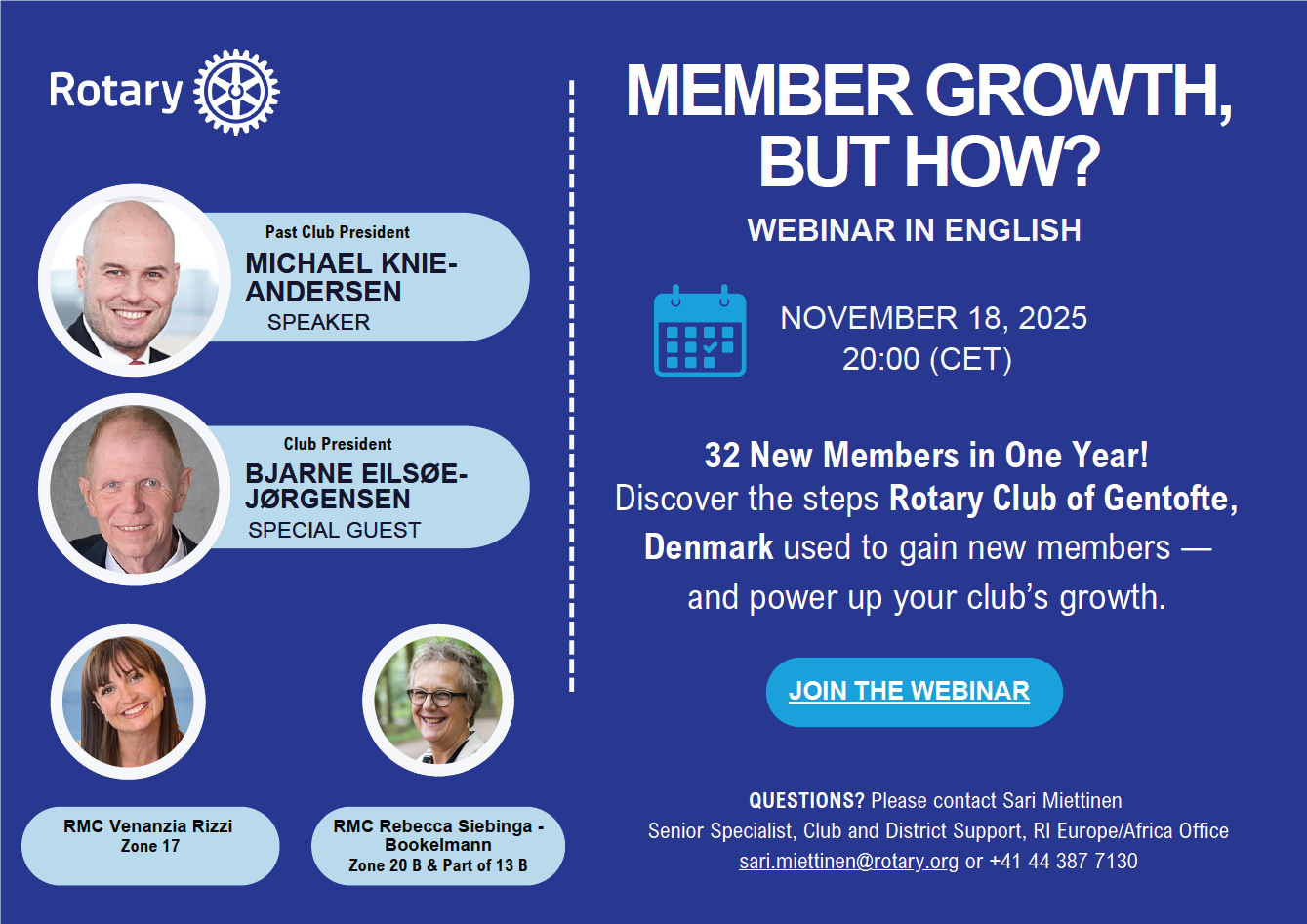 Rotary

Past Club President
MICHAEL KNIE-ANDERSEN
SPEAKER

Club President
BJARNE EILSØE-JØRGENSEN
SPECIAL GUEST

RMC Venanzia Rizzi
Zone 17

RMC Rebecca Siebinga - Bookelmann
Zone 20 B & Part of 13 B

MEMBER GROWTH, BUT HOW?

WEBINAR IN ENGLISH

NOVEMBER 18, 2025
20:00 (CET)

32 New Members in One Year!
Discover the steps Rotary Club of Gentofte, Denmark used to gain new members — and power up your club's growth.

JOIN THE WEBINAR

QUESTIONS? Please contact Sari Miettinen
Senior Specialist, Club and District Support, RI Europe/Africa Office
sari.miettinen@rotary.org or +41 44 387 7130